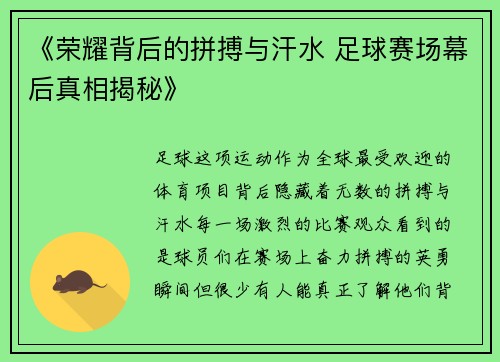 《荣耀背后的拼搏与汗水 足球赛场幕后真相揭秘》

足球这项运动作为全球最受欢迎的体育项目背后隐藏着无数的拼搏与汗水每一场激烈的比赛观众看到的是球员们在赛场上奋力拼搏的英勇瞬间但很少有人能真正了解他们背